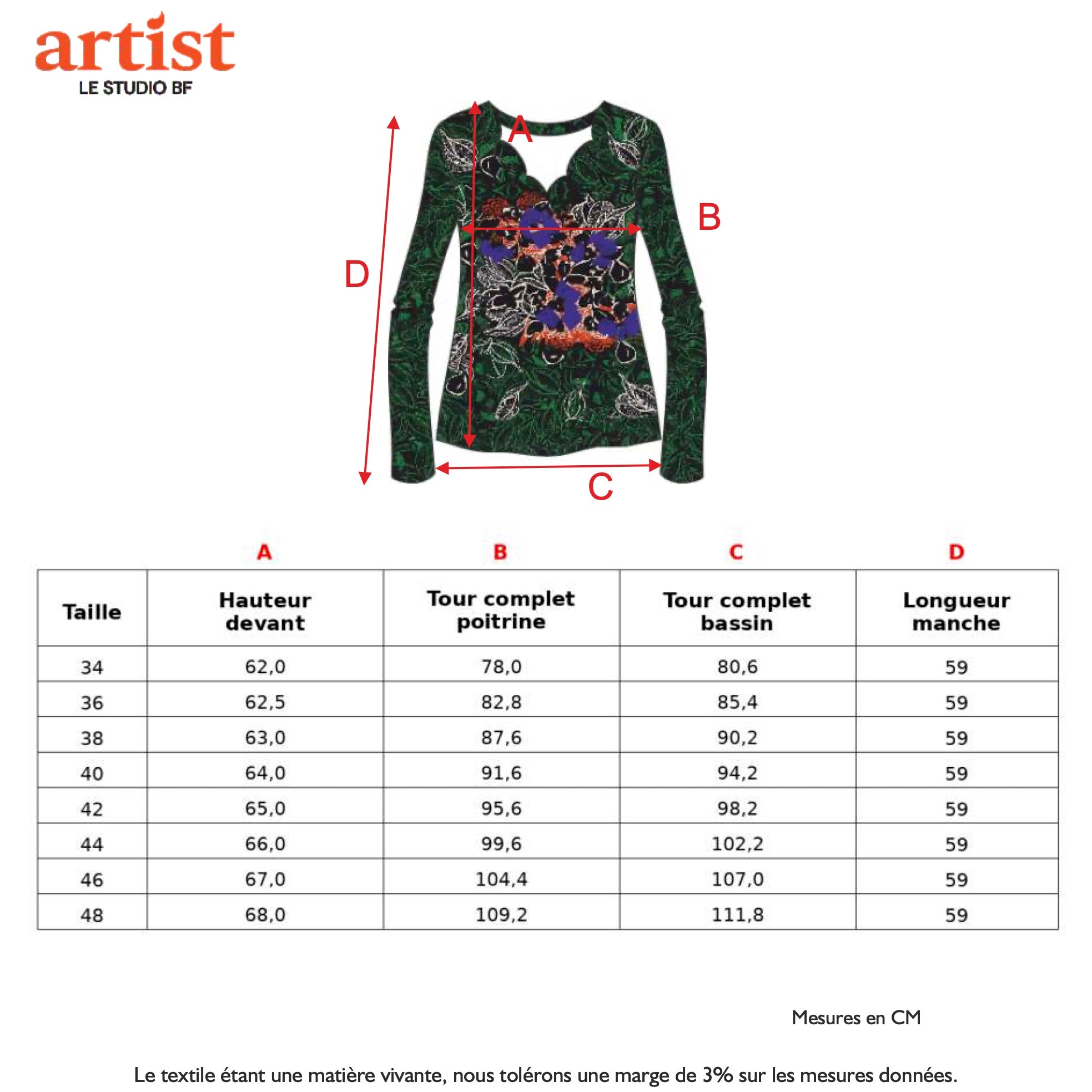 artist
LE STUDIO BF

A
B
D
C

| | A | B | C | D |
|---|---|---|---|---|
| Taille | Hauteur devant | Tour complet poitrine | Tour complet bassin | Longueur manche |
| 34 | 62,0 | 78,0 | 80,6 | 59 |
| 36 | 62,5 | 82,8 | 85,4 | 59 |
| 38 | 63,0 | 87,6 | 90,2 | 59 |
| 40 | 64,0 | 91,6 | 94,2 | 59 |
| 42 | 65,0 | 95,6 | 98,2 | 59 |
| 44 | 66,0 | 99,6 | 102,2 | 59 |
| 46 | 67,0 | 104,4 | 107,0 | 59 |
| 48 | 68,0 | 109,2 | 111,8 | 59 |

Mesures en CM

Le textile étant une matière vivante, nous tolérons une marge de 3% sur les mesures données.